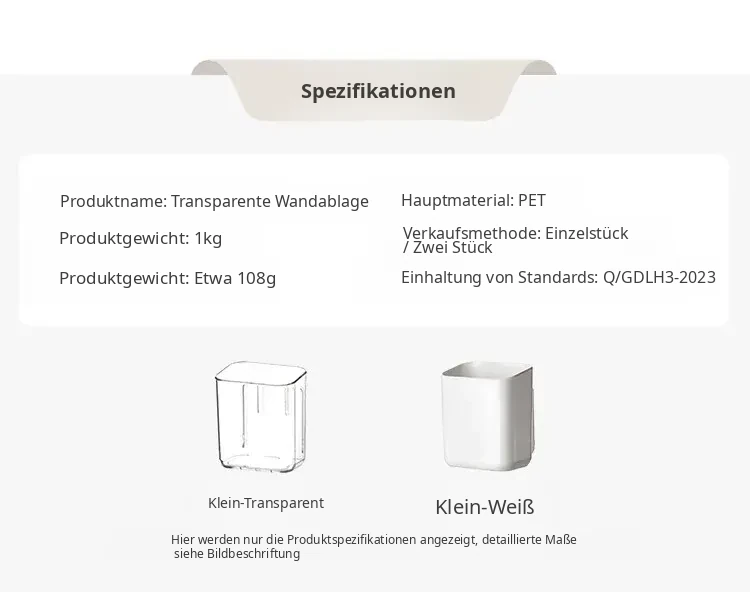 Spezifikationen

Produktname: Transparente Wandablage

Produktgewicht: 1kg

Produktgewicht: Etwa 108g

Hauptmaterial: PET

Verkaufsmethode: Einzelstück / Zwei Stück

Einhaltung von Standards: Q/GDLH3-2023

Klein-Transparent

Klein-Weiß

Hier werden nur die Produktspezifikationen angezeigt, detaillierte Maße siehe Bildbeschriftung